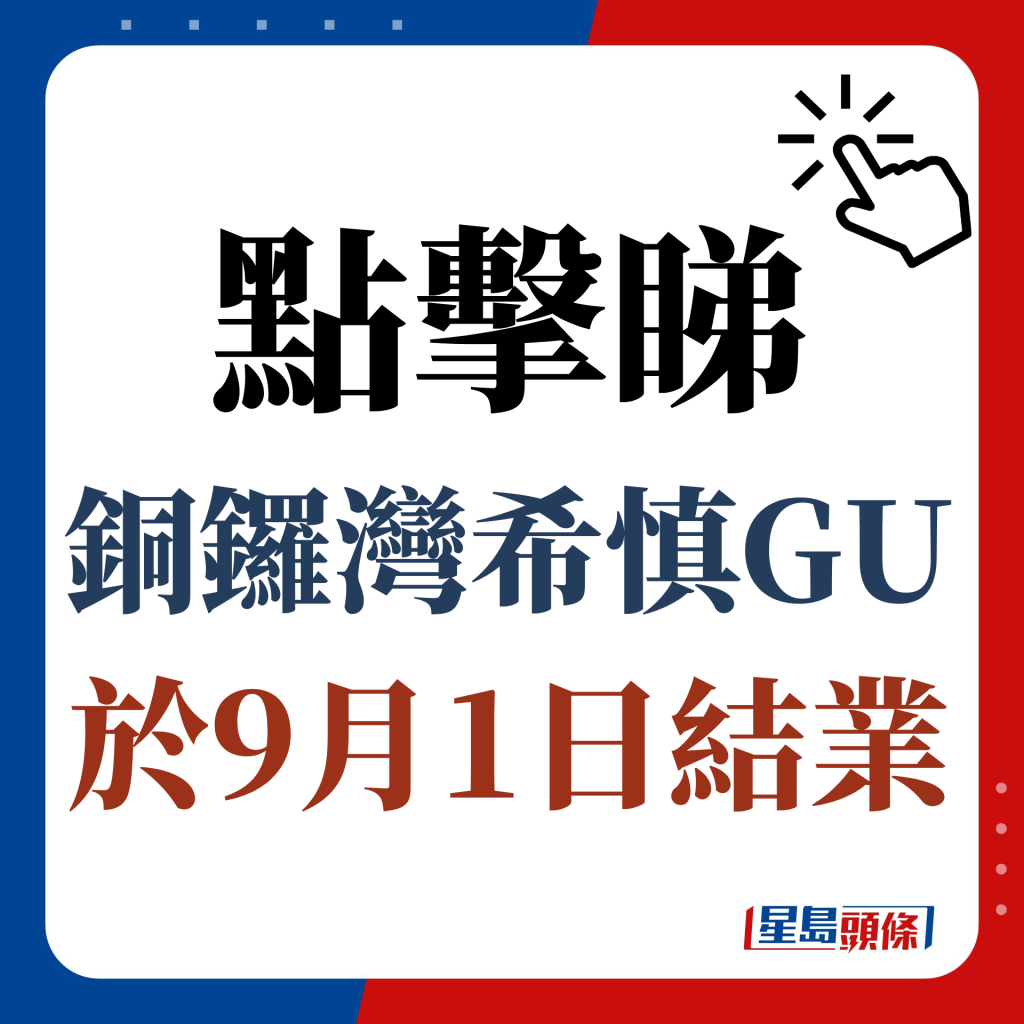 點擊睇

銅鑼灣希慎GU

於9月1日結業

星島頭條